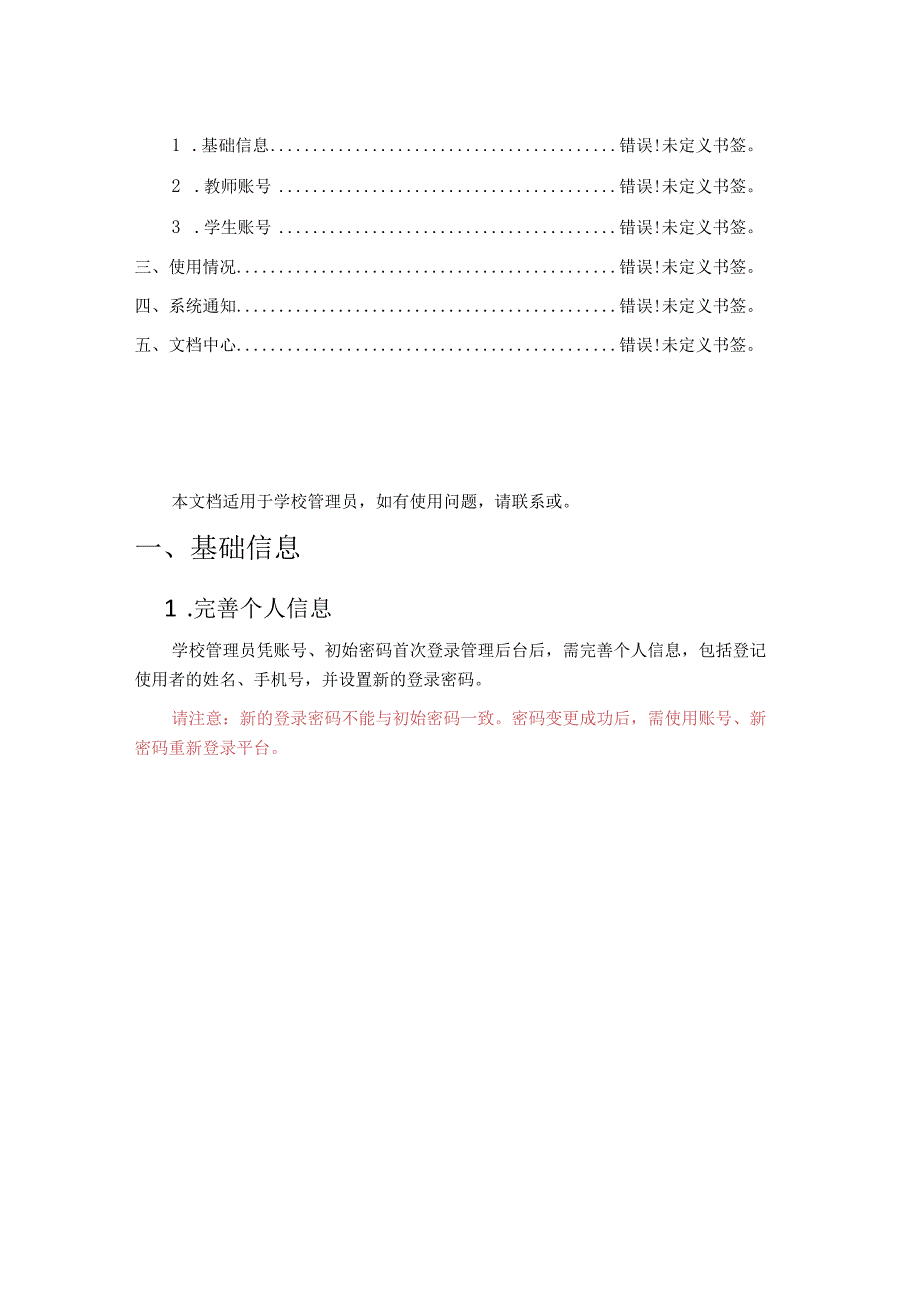 1 .基础信息........................................错误!未定义书签。

2 .教师账号 ......................................错误!未定义书签。

3 .学生账号 ......................................错误!未定义书签。

三、使用情况............................................错误!未定义书签。

四、系统通知............................................错误!未定义书签。

五、文档中心............................................错误!未定义书签。

本文档适用于学校管理员，如有使用问题，请联系或。

一、基础信息

1 .完善个人信息

学校管理员凭账号、初始密码首次登录管理后台后，需完善个人信息，包括登记使用者的姓名、手机号，并设置新的登录密码。

请注意：新的登录密码不能与初始密码一致。密码变更成功后，需使用账号、新密码重新登录平台。